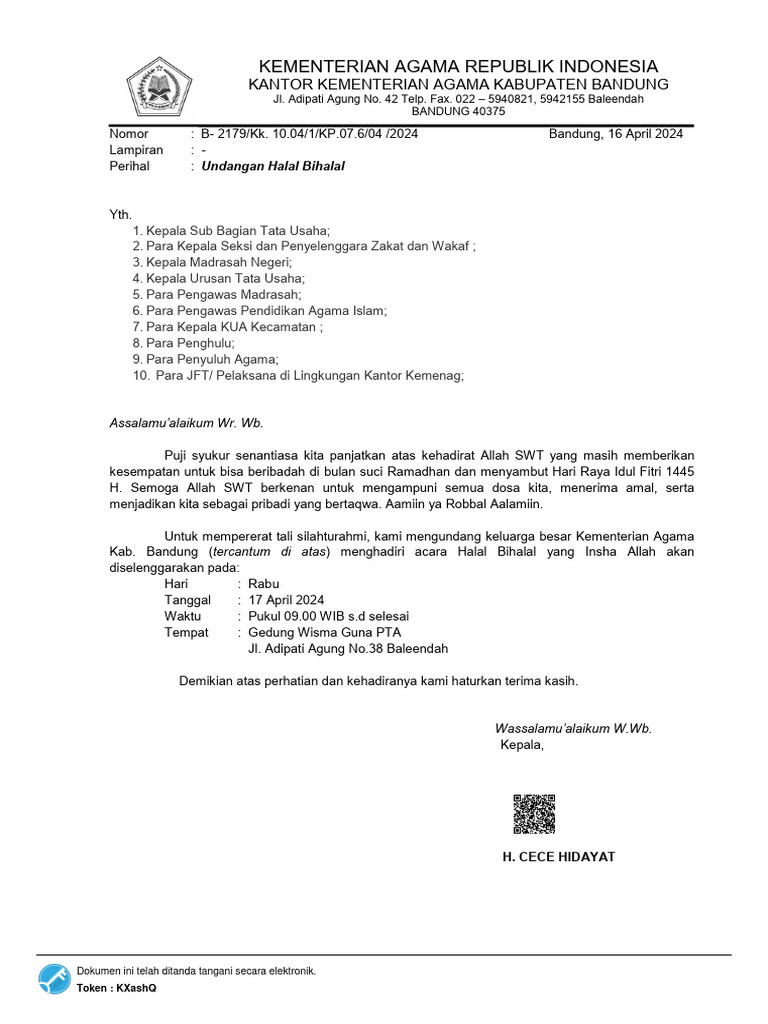 KEMENTERIAN AGAMA REPUBLIK INDONESIA
KANTOR KEMENTERIAN AGAMA KABUPATEN BANDUNG
Jl. Adipati Agung No. 42 Telp. Fax. 022 – 5940821, 5942155 Baleendah
BANDUNG 40375

Nomor : B- 2179/Kk. 10.04/1/KP.07.6/04 /2024 Bandung, 16 April 2024
Lampiran : -
Perihal : Undangan Halal Bihalal

Yth.
1. Kepala Sub Bagian Tata Usaha;
2. Para Kepala Seksi dan Penyelenggara Zakat dan Wakaf ;
3. Kepala Madrasah Negeri;
4. Kepala Urusan Tata Usaha;
5. Para Pengawas Madrasah;
6. Para Pengawas Pendidikan Agama Islam;
7. Para Kepala KUA Kecamatan ;
8. Para Penghulu;
9. Para Penyuluh Agama;
10. Para JFT/ Pelaksana di Lingkungan Kantor Kemenag;

Assalamu'alaikum Wr. Wb.

Puji syukur senantiasa kita panjatkan atas kehadirat Allah SWT yang masih memberikan kesempatan untuk bisa beribadah di bulan suci Ramadhan dan menyambut Hari Raya Idul Fitri 1445 H. Semoga Allah SWT berkenan untuk mengampuni semua dosa kita, menerima amal, serta menjadikan kita sebagai pribadi yang bertaqwa. Aamiin ya Robbal Aalamiin.

Untuk mempererat tali silahturahmi, kami mengundang keluarga besar Kementerian Agama Kab. Bandung (tercantum di atas) menghadiri acara Halal Bihalal yang Insha Allah akan diselenggarakan pada:
Hari : Rabu
Tanggal : 17 April 2024
Waktu : Pukul 09.00 WIB s.d selesai
Tempat : Gedung Wisma Guna PTA
Jl. Adipati Agung No.38 Baleendah

Demikian atas perhatian dan kehadiranya kami haturkan terima kasih.

Wassalamu'alaikum W.Wb.
Kepala,

H. CECE HIDAYAT

Dokumen ini telah ditanda tangani secara elektronik.
Token : KXashQ